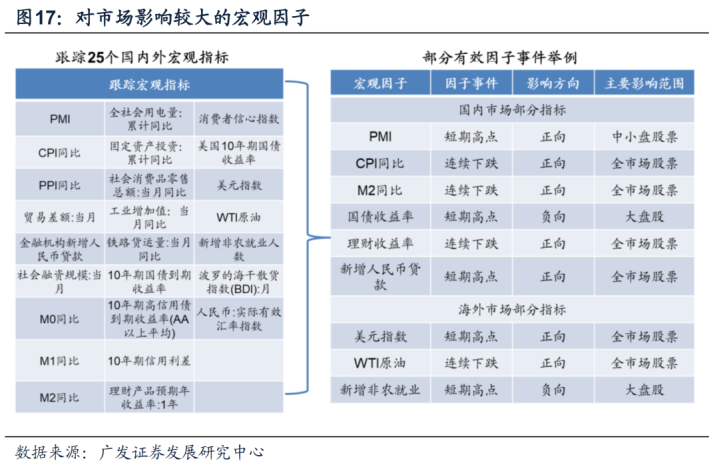 图17：对市场影响较大的宏观因子

跟踪25个国内外宏观指标

| 跟踪宏观指标 | | |
|---|---|---|
| PMI | 全社会用电量：累计同比 | 消费者信心指数 |
| CPI同比 | 固定资产投资：累计同比 | 美国10年期国债收益率 |
| PPI同比 | 社会消费品零售总额：当月同比 | 美元指数 |
| 贸易差额：当月 | 工业增加值：当月同比 | WTI原油 |
| 金融机构新增人民币贷款 | 铁路货运量：当月同比 | 新增非农就业人数 |
| 社会融资规模：当月 | 10年期国债到期收益率 | 波罗的海干散货指数(BDI):月 |
| M0同比 | 10年期高信用债到期收益率(AA以上平均) | 人民币：实际有效汇率指数 |
| M1同比 | 10年期信用利差 | |
| M2同比 | 理财产品预期年收益率：1年 | |

部分有效因子事件举例

| 宏观因子 | 因子事件 | 影响方向 | 主要影响范围 |
|---|---|---|---|
| 国内市场部分指标 | | | |
| PMI | 短期高点 | 正向 | 中小盘股票 |
| CPI同比 | 连续下跌 | 正向 | 全市场股票 |
| M2同比 | 连续下跌 | 正向 | 全市场股票 |
| 国债收益率 | 短期高点 | 负向 | 大盘股 |
| 理财收益率 | 连续下跌 | 正向 | 全市场股票 |
| 新增人民币贷款 | 短期高点 | 正向 | 全市场股票 |
| 海外市场部分指标 | | | |
| 美元指数 | 短期高点 | 正向 | 全市场股票 |
| WTI原油 | 连续下跌 | 正向 | 全市场股票 |
| 新增非农就业 | 短期高点 | 负向 | 大盘股 |

数据来源：广发证券发展研究中心